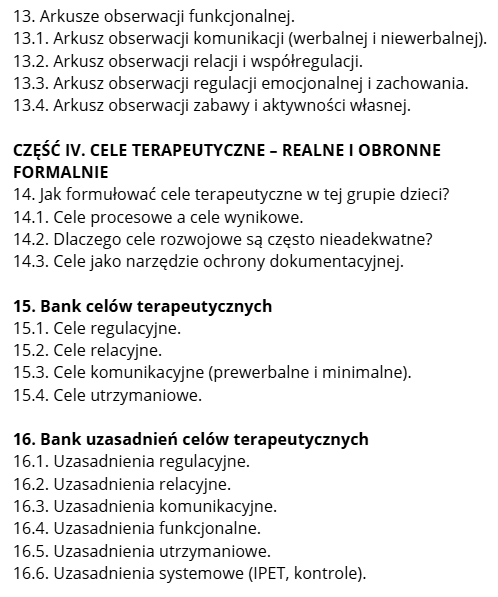 13. Arkusze obserwacji funkcjonalnej.
13.1. Arkusz obserwacji komunikacji (werbalnej i niewerbalnej).
13.2. Arkusz obserwacji relacji i współregulacji.
13.3. Arkusz obserwacji regulacji emocjonalnej i zachowania.
13.4. Arkusz obserwacji zabawy i aktywności własnej.

CZĘŚĆ IV. CELE TERAPEUTYCZNE – REALNE I OBRONNE FORMALNIE
14. Jak formułować cele terapeutyczne w tej grupie dzieci?
14.1. Cele procesowe a cele wynikowe.
14.2. Dlaczego cele rozwojowe są często nieadekwatne?
14.3. Cele jako narzędzie ochrony dokumentacyjnej.

15. Bank celów terapeutycznych
15.1. Cele regulacyjne.
15.2. Cele relacyjne.
15.3. Cele komunikacyjne (prewerbalne i minimalne).
15.4. Cele utrzymaniowe.

16. Bank uzasadnień celów terapeutycznych
16.1. Uzasadnienia regulacyjne.
16.2. Uzasadnienia relacyjne.
16.3. Uzasadnienia komunikacyjne.
16.4. Uzasadnienia funkcjonalne.
16.5. Uzasadnienia utrzymaniowe.
16.6. Uzasadnienia systemowe (IPET, kontrole).